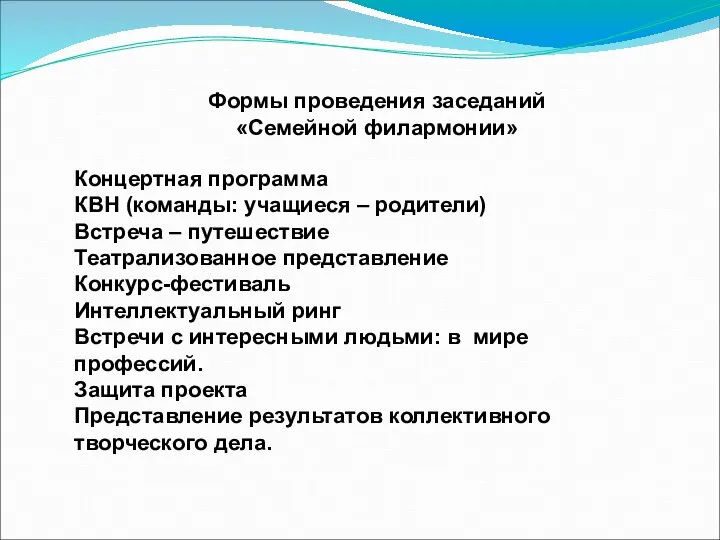 Формы проведения заседаний
«Семейной филармонии»

Концертная программа
КВН (команды: учащиеся – родители)
Встреча – путешествие
Театрализованное представление
Конкурс-фестиваль
Интеллектуальный ринг
Встречи с интересными людьми: в мире профессий.
Защита проекта
Представление результатов коллективного творческого дела.